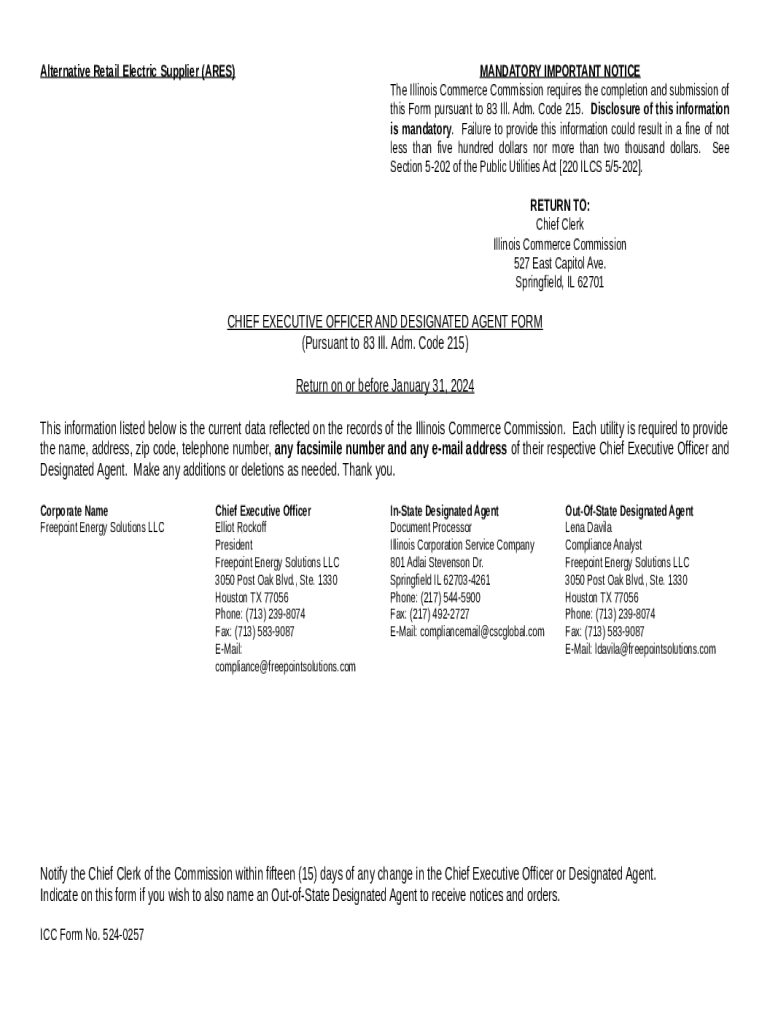 Alternative Retail Electric Supplier (ARES)

MANDATORY IMPORTANT NOTICE
The Illinois Commerce Commission requires the completion and submission of this Form pursuant to 83 Ill. Adm. Code 215. Disclosure of this information is mandatory. Failure to provide this information could result in a fine of not less than five hundred dollars nor more than two thousand dollars. See Section 5-202 of the Public Utilities Act [220 ILCS 5/5-202].

RETURN TO:
Chief Clerk
Illinois Commerce Commission
527 East Capitol Ave.
Springfield, IL 62701

CHIEF EXECUTIVE OFFICER AND DESIGNATED AGENT FORM
(Pursuant to 83 Ill. Adm. Code 215)

Return on or before January 31, 2024

This information listed below is the current data reflected on the records of the Illinois Commerce Commission. Each utility is required to provide the name, address, zip code, telephone number, any facsimile number and any e-mail address of their respective Chief Executive Officer and Designated Agent. Make any additions or deletions as needed. Thank you.

Corporate Name
Freepoint Energy Solutions LLC

Chief Executive Officer
Elliot Rockoff
President
Freepoint Energy Solutions LLC
3050 Post Oak Blvd., Ste. 1330
Houston TX 77056
Phone: (713) 239-8074
Fax: (713) 583-9087
E-Mail:
compliance@freepointsolutions.com

In-State Designated Agent
Document Processor
Illinois Corporation Service Company
801 Adlai Stevenson Dr.
Springfield IL 62703-4261
Phone: (217) 544-5900
Fax: (217) 492-2727
E-Mail: compliancemail@cscglobal.com

Out-Of-State Designated Agent
Lena Davila
Compliance Analyst
Freepoint Energy Solutions LLC
3050 Post Oak Blvd., Ste. 1330
Houston TX 77056
Phone: (713) 239-8074
Fax: (713) 583-9087
E-Mail: ldavila@freepointsolutions.com

Notify the Chief Clerk of the Commission within fifteen (15) days of any change in the Chief Executive Officer or Designated Agent.
Indicate on this form if you wish to also name an Out-of-State Designated Agent to receive notices and orders.

ICC Form No. 524-0257